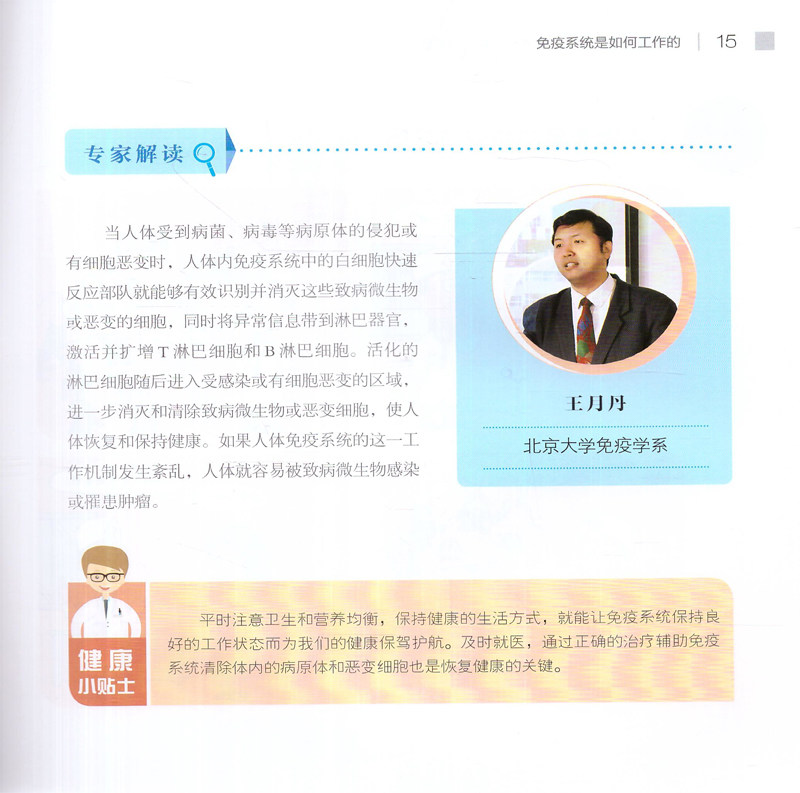 免疫系统是如何工作的 15

专家解读

当人体受到病菌、病毒等病原体的侵犯或有细胞恶变时，人体内免疫系统中的白细胞快速反应部队就能够有效识别并消灭这些致病微生物或恶变的细胞，同时将异常信息带到淋巴器官，激活并扩增T淋巴细胞和B淋巴细胞。活化的淋巴细胞随后进入受感染或有细胞恶变的区域，进一步消灭和清除致病微生物或恶变细胞，使人体恢复和保持健康。如果人体免疫系统的这一工作机制发生紊乱，人体就容易被致病微生物感染或罹患肿瘤。

王月丹

北京大学免疫学系

健康
小贴士

平时注意卫生和营养均衡，保持健康的生活方式，就能让免疫系统保持良好的工作状态而为我们的健康保驾护航。及时就医，通过正确的治疗辅助免疫系统清除体内的病原体和恶变细胞也是恢复健康的关键。